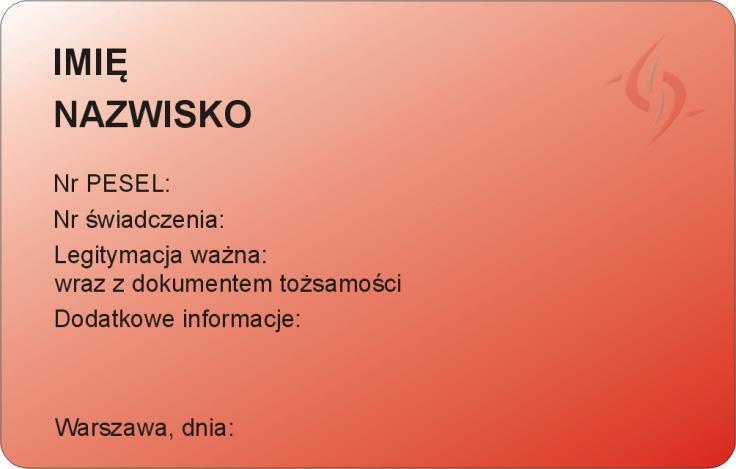 IMIĘ
NAZWISKO

Nr PESEL:
Nr świadczenia:
Legitymacja ważna:
wraz z dokumentem tożsamości
Dodatkowe informacje:

Warszawa, dnia: